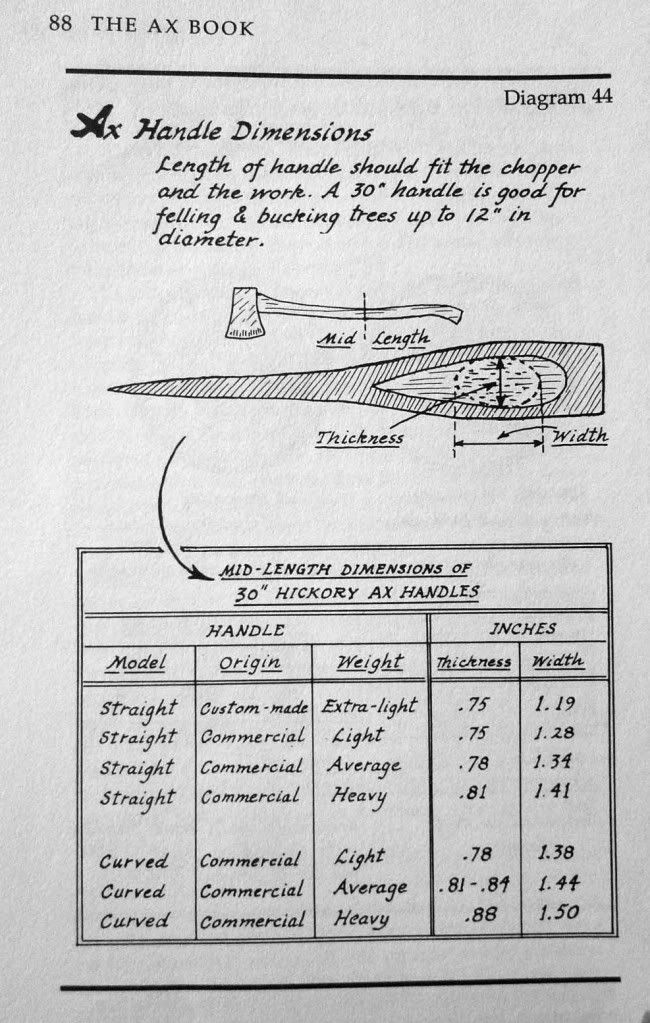 88 THE AX BOOK

Diagram 44

Ax Handle Dimensions

Length of handle should fit the chopper and the work. A 30" handle is good for felling & bucking trees up to 12" in diameter.

Mid Length

Thickness

Width

MID-LENGTH DIMENSIONS OF 30" HICKORY AX HANDLES

| HANDLE | | | INCHES | |
|---|---|---|---|---|
| Model | Origin | Weight | Thickness | Width |
| Straight | Custom-made | Extra-light | .75 | 1.19 |
| Straight | Commercial | Light | .75 | 1.28 |
| Straight | Commercial | Average | .78 | 1.34 |
| Straight | Commercial | Heavy | .81 | 1.41 |
| Curved | Commercial | Light | .78 | 1.38 |
| Curved | Commercial | Average | .81-.84 | 1.44 |
| Curved | Commercial | Heavy | .88 | 1.50 |